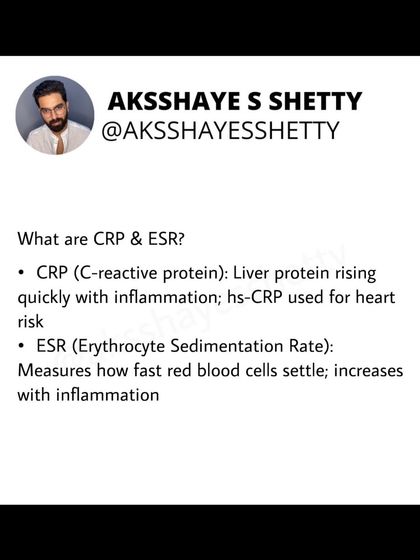 AKSSHAYE S SHETTY
@AKSSHAYESSHETTY

What are CRP & ESR?

• CRP (C-reactive protein): Liver protein rising quickly with inflammation; hs-CRP used for heart risk
• ESR (Erythrocyte Sedimentation Rate): Measures how fast red blood cells settle; increases with inflammation

@aksshayesshetty